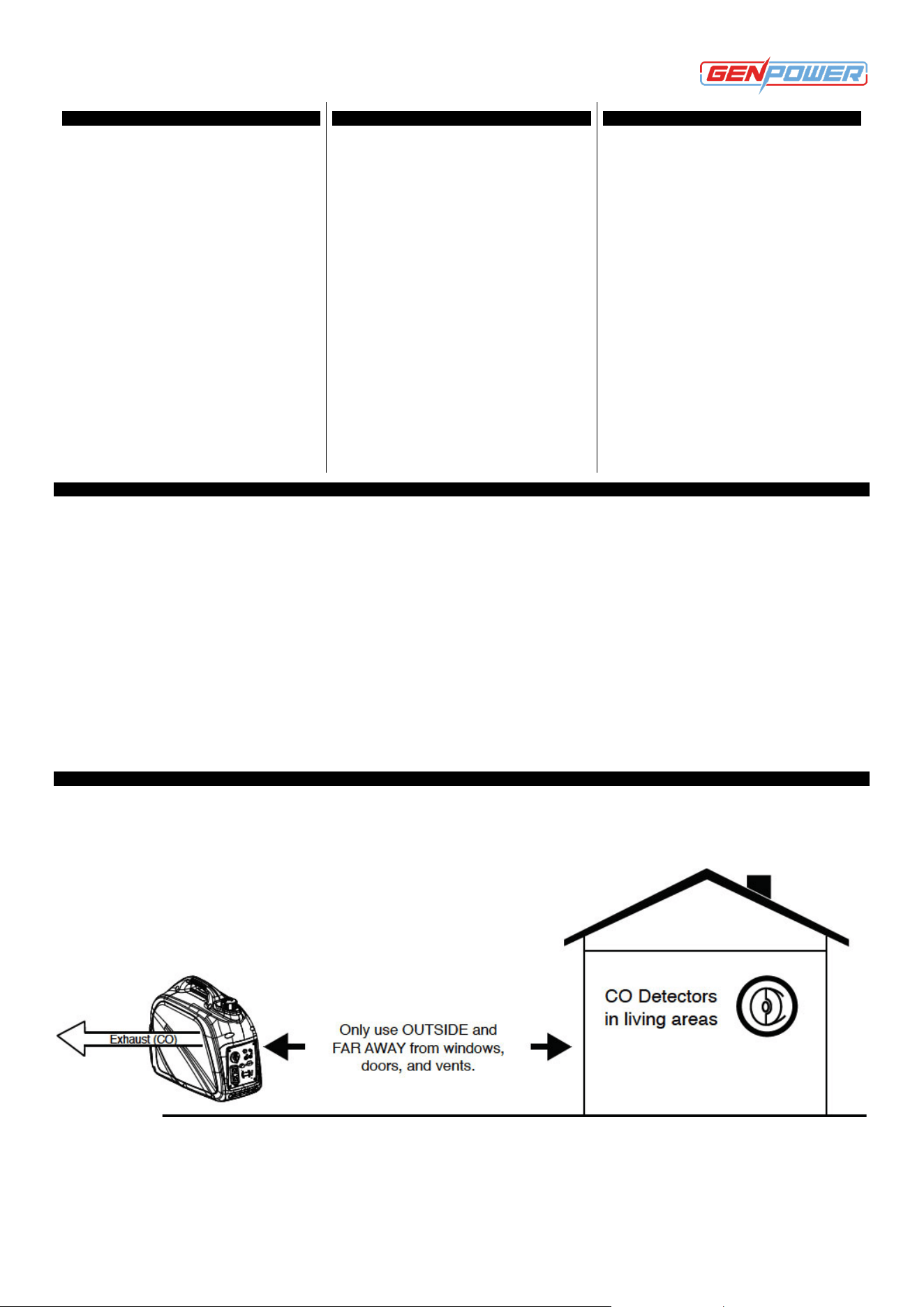 GENPOWER

Exhaust (CO)

Only use OUTSIDE and FAR AWAY from windows, doors, and vents.

CO Detectors in living areas